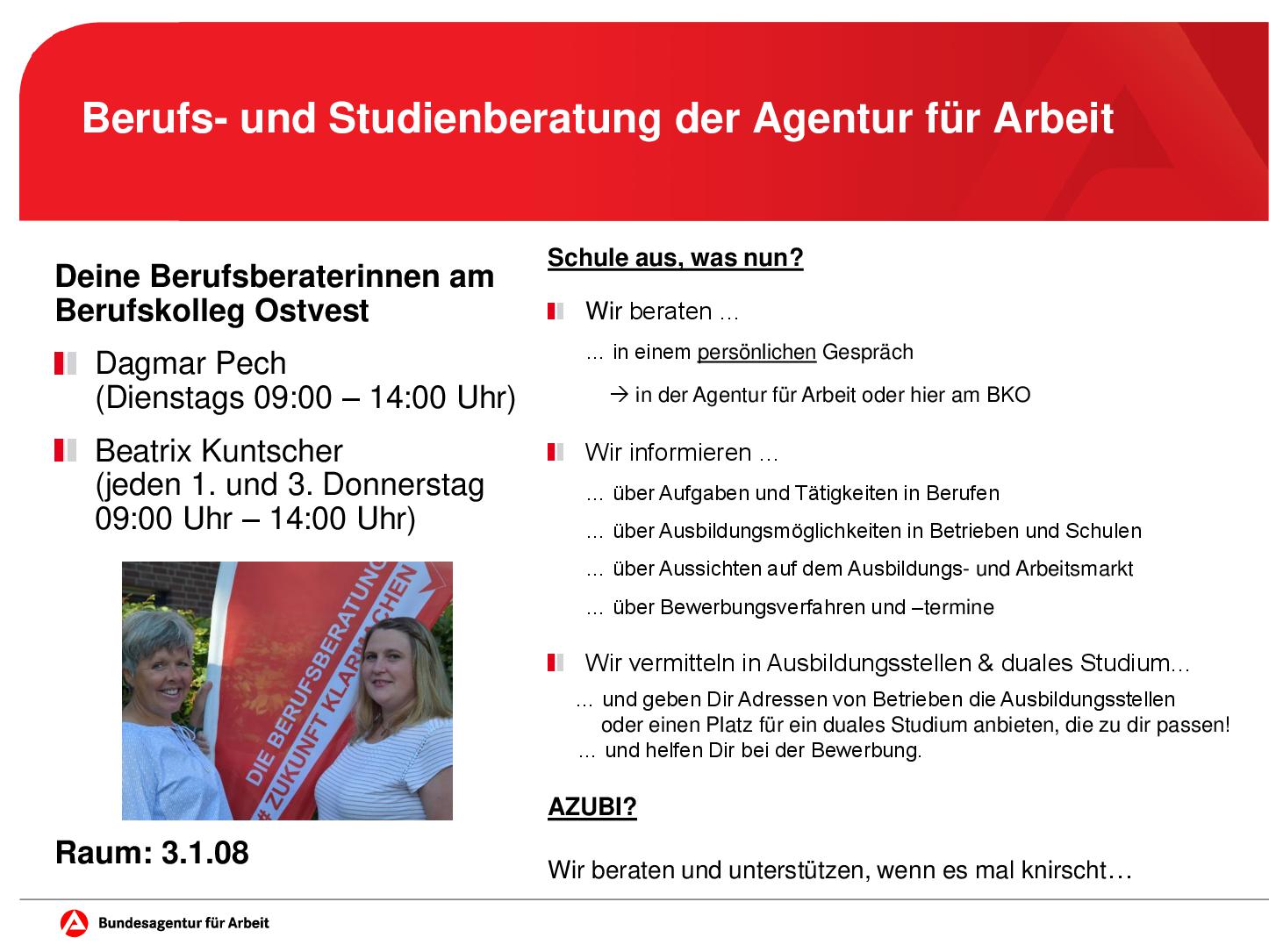 Berufs- und Studienberatung der Agentur für Arbeit

Deine Berufsberaterinnen am Berufskolleg Ostvest

Dagmar Pech
(Dienstags 09:00 – 14:00 Uhr)

Beatrix Kuntscher
(jeden 1. und 3. Donnerstag 09:00 Uhr – 14:00 Uhr)

DIE BERUFSBERATUNG
#ZUKUNFT KLARMACHEN

Raum: 3.1.08

Schule aus, was nun?

Wir beraten …

… in einem persönlichen Gespräch

→ in der Agentur für Arbeit oder hier am BKO

Wir informieren …

… über Aufgaben und Tätigkeiten in Berufen

… über Ausbildungsmöglichkeiten in Betrieben und Schulen

… über Aussichten auf dem Ausbildungs- und Arbeitsmarkt

… über Bewerbungsverfahren und –termine

Wir vermitteln in Ausbildungsstellen & duales Studium…

… und geben Dir Adressen von Betrieben die Ausbildungsstellen oder einen Platz für ein duales Studium anbieten, die zu dir passen!
… und helfen Dir bei der Bewerbung.

AZUBI?

Wir beraten und unterstützen, wenn es mal knirscht…

Bundesagentur für Arbeit